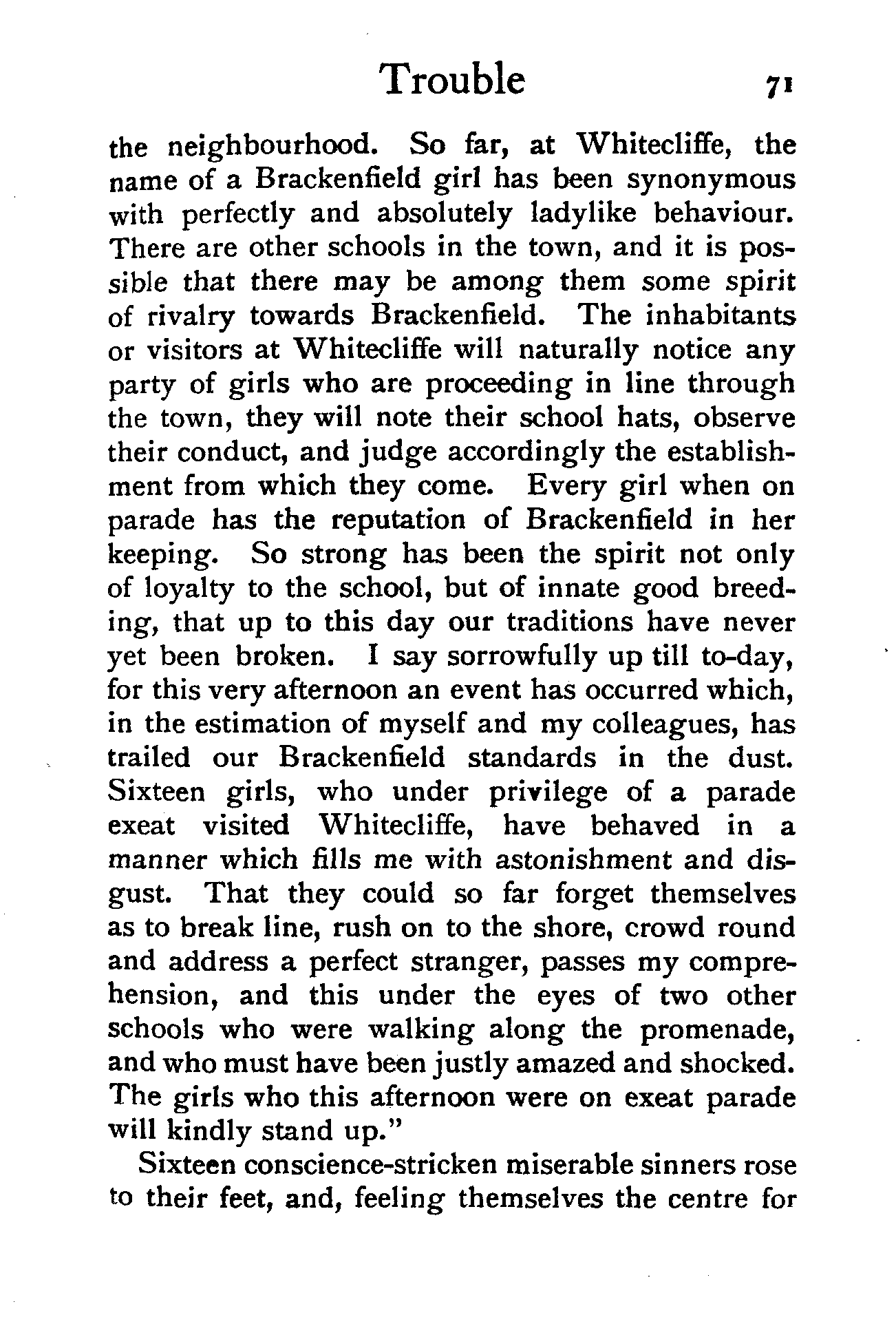 Trouble 71

the neighbourhood. So far, at Whitecliffe, the name of a Brackenfield girl has been synonymous with perfectly and absolutely ladylike behaviour. There are other schools in the town, and it is possible that there may be among them some spirit of rivalry towards Brackenfield. The inhabitants or visitors at Whitecliffe will naturally notice any party of girls who are proceeding in line through the town, they will note their school hats, observe their conduct, and judge accordingly the establishment from which they come. Every girl when on parade has the reputation of Brackenfield in her keeping. So strong has been the spirit not only of loyalty to the school, but of innate good breeding, that up to this day our traditions have never yet been broken. I say sorrowfully up till to-day, for this very afternoon an event has occurred which, in the estimation of myself and my colleagues, has trailed our Brackenfield standards in the dust. Sixteen girls, who under privilege of a parade exeat visited Whitecliffe, have behaved in a manner which fills me with astonishment and disgust. That they could so far forget themselves as to break line, rush on to the shore, crowd round and address a perfect stranger, passes my comprehension, and this under the eyes of two other schools who were walking along the promenade, and who must have been justly amazed and shocked. The girls who this afternoon were on exeat parade will kindly stand up."

Sixteen conscience-stricken miserable sinners rose to their feet, and, feeling themselves the centre for